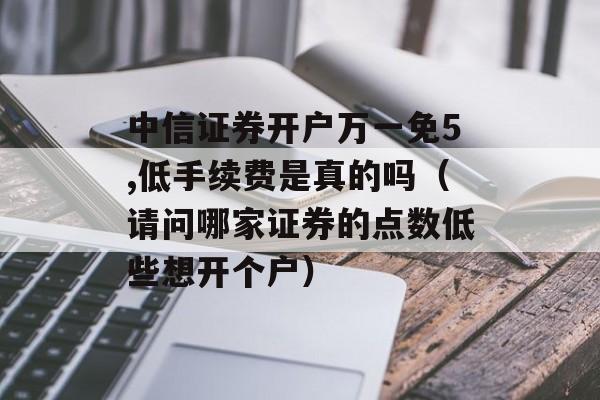 中信证券开户万一免5,低手续费是真的吗（请问哪家证券的点数低些想开个户）